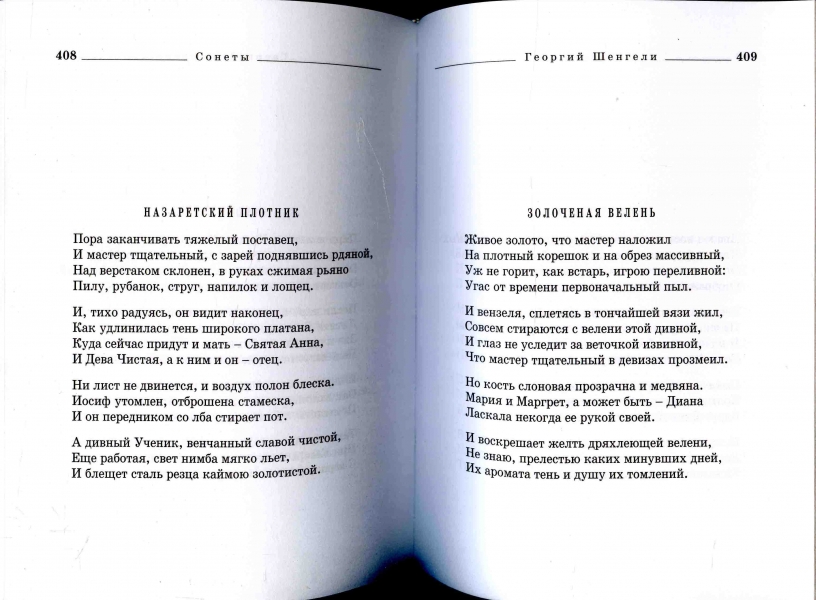 408 Сонеты

НАЗАРЕТСКИЙ ПЛОТНИК

Пора заканчивать тяжелый поставец,
И мастер тщательный, с зарей поднявшись рдяной,
Над верстаком склонен, в руках сжимая рьяно
Пилу, рубанок, струг, напилок и лощец.

И, тихо радуясь, он видит наконец,
Как удлинилась тень широкого платана,
Куда сейчас придут и мать – Святая Анна,
И Дева Чистая, а к ним и он – отец.

Ни лист не двинется, и воздух полон блеска.
Иосиф утомлен, отброшена стамеска,
И он передником со лба стирает пот.

А дивный Ученик, венчанный славой чистой,
Еще работая, свет нимба мягко льет,
И блещет сталь резца каймою золотистой.

Георгий Шенгели 409

ЗОЛОЧЕНАЯ ВЕЛЕНЬ

Живое золото, что мастер наложил
На плотный корешок и на обрез массивный,
Уж не горит, как встарь, игрою переливной:
Угас от времени первоначальный пыл.

И вензеля, сплетясь в тончайшей вязи жил,
Совсем стираются с велени этой дивной,
И глаз не уследит за веточкой извивной,
Что мастер тщательный в девизах прозмеил.

Но кость слоновая прозрачна и медвяна.
Мария и Маргрет, а может быть – Диана
Ласкала некогда ее рукой своей.

И воскрешает желть дряхлеющей велени,
Не знаю, прелестью каких минувших дней,
Их аромата тень и душу их томлений.